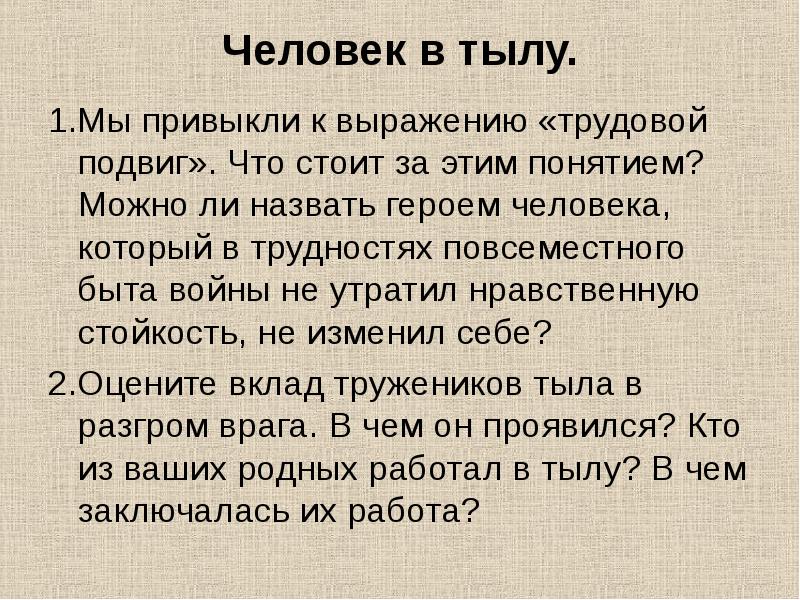 Человек в тылу.

1.Мы привыкли к выражению «трудовой подвиг». Что стоит за этим понятием? Можно ли назвать героем человека, который в трудностях повсеместного быта войны не утратил нравственную стойкость, не изменил себе?

2.Оцените вклад тружеников тыла в разгром врага. В чем он проявился? Кто из ваших родных работал в тылу? В чем заключалась их работа?